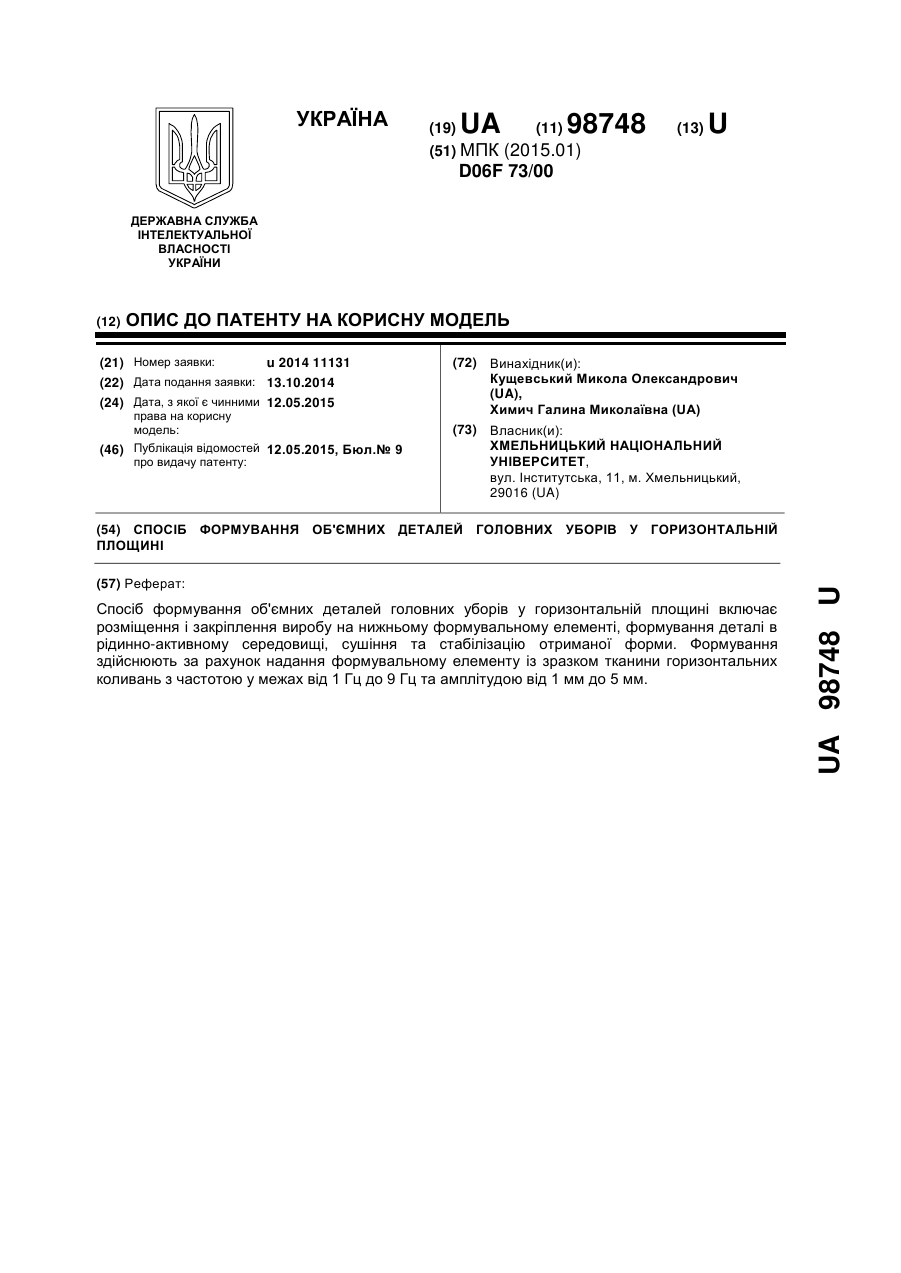 УКРАЇНА

(19) UA (11) 98748 (13) U

(51) МПК (2015.01)
D06F 73/00

ДЕРЖАВНА СЛУЖБА ІНТЕЛЕКТУАЛЬНОЇ ВЛАСНОСТІ УКРАЇНИ

(12) ОПИС ДО ПАТЕНТУ НА КОРИСНУ МОДЕЛЬ

(21) Номер заявки: u 2014 11131
(22) Дата подання заявки: 13.10.2014
(24) Дата, з якої є чинними права на корисну модель: 12.05.2015
(46) Публікація відомостей про видачу патенту: 12.05.2015, Бюл.№ 9

(72) Винахідник(и):
Кущевський Микола Олександрович (UA),
Химич Галина Миколаївна (UA)

(73) Власник(и):
ХМЕЛЬНИЦЬКИЙ НАЦІОНАЛЬНИЙ УНІВЕРСИТЕТ,
вул. Інститутська, 11, м. Хмельницький, 29016 (UA)

(54) СПОСІБ ФОРМУВАННЯ ОБ'ЄМНИХ ДЕТАЛЕЙ ГОЛОВНИХ УБОРІВ У ГОРИЗОНТАЛЬНІЙ ПЛОЩИНІ

(57) Реферат:

Спосіб формування об'ємних деталей головних уборів у горизонтальній площині включає розміщення і закріплення виробу на нижньому формувальному елементі, формування деталі в рідинно-активному середовищі, сушіння та стабілізацію отриманої форми. Формування здійснюють за рахунок надання формувальному елементу із зразком тканини горизонтальних коливань з частотою у межах від 1 Гц до 9 Гц та амплітудою від 1 мм до 5 мм.

UA 98748 U